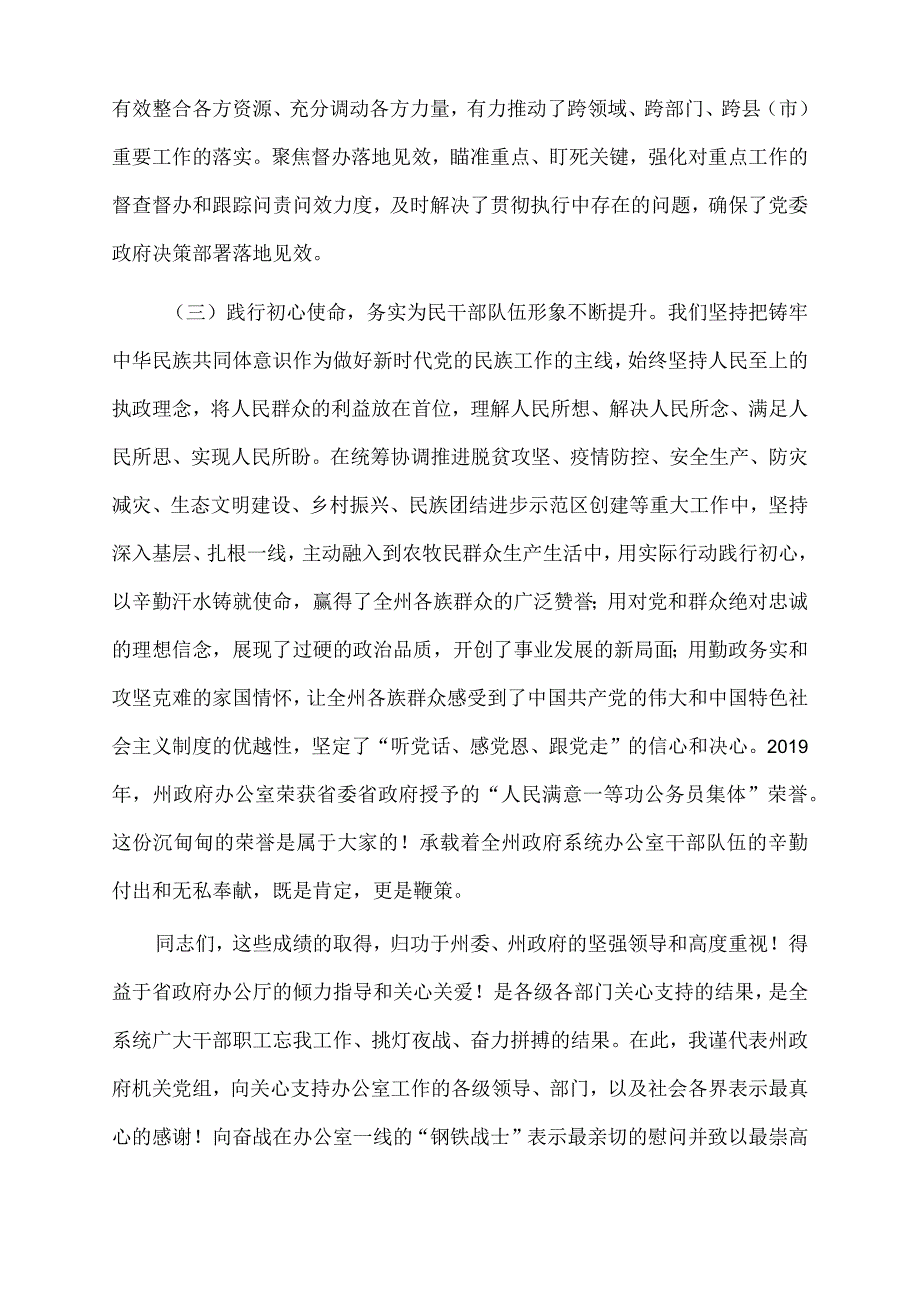 有效整合各方资源、充分调动各方力量，有力推动了跨领域、跨部门、跨县（市）重要工作的落实。聚焦督办落地见效，瞄准重点、盯死关键，强化对重点工作的督查督办和跟踪问责问效力度，及时解决了贯彻执行中存在的问题，确保了党委政府决策部署落地见效。

（三）践行初心使命，务实为民干部队伍形象不断提升。我们坚持把铸牢中华民族共同体意识作为做好新时代党的民族工作的主线，始终坚持人民至上的执政理念，将人民群众的利益放在首位，理解人民所想、解决人民所念、满足人民所思、实现人民所盼。在统筹协调推进脱贫攻坚、疫情防控、安全生产、防灾减灾、生态文明建设、乡村振兴、民族团结进步示范区创建等重大工作中，坚持深入基层、扎根一线，主动融入到农牧民群众生产生活中，用实际行动践行初心，以辛勤汗水铸就使命，赢得了全州各族群众的广泛赞誉；用对党和群众绝对忠诚的理想信念，展现了过硬的政治品质，开创了事业发展的新局面；用勤政务实和攻坚克难的家国情怀，让全州各族群众感受到了中国共产党的伟大和中国特色社会主义制度的优越性，坚定了“听党话、感党恩、跟党走”的信心和决心。2019年，州政府办公室荣获省委省政府授予的“人民满意一等功公务员集体”荣誉。这份沉甸甸的荣誉是属于大家的！承载着全州政府系统办公室干部队伍的辛勤付出和无私奉献，既是肯定，更是鞭策。

同志们，这些成绩的取得，归功于州委、州政府的坚强领导和高度重视！得益于省政府办公厅的倾力指导和关心关爱！是各级各部门关心支持的结果，是全系统广大干部职工忘我工作、挑灯夜战、奋力拼搏的结果。在此，我谨代表州政府机关党组，向关心支持办公室工作的各级领导、部门，以及社会各界表示最真心的感谢！向奋战在办公室一线的“钢铁战士”表示最亲切的慰问并致以最崇高